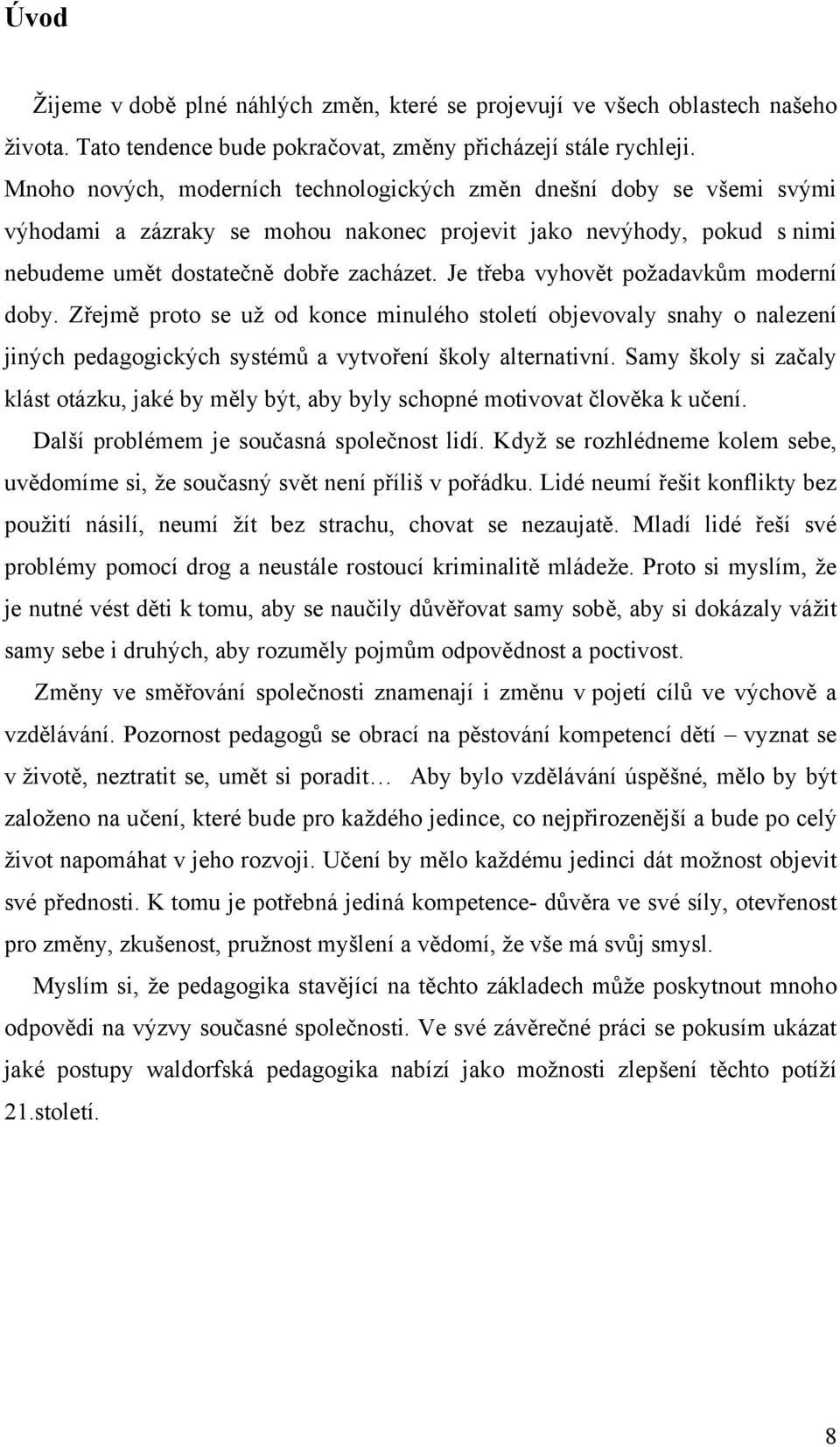 Úvod

Žijeme v době plné náhlých změn, které se projevují ve všech oblastech našeho života. Tato tendence bude pokračovat, změny přicházejí stále rychleji. Mnoho nových, moderních technologických změn dnešní doby se všemi svými výhodami a zázraky se mohou nakonec projevit jako nevýhody, pokud s nimi nebudeme umět dostatečně dobře zacházet. Je třeba vyhovět požadavkům moderní doby. Zřejmě proto se už od konce minulého století objevovaly snahy o nalezení jiných pedagogických systémů a vytvoření školy alternativní. Samy školy si začaly klást otázku, jaké by měly být, aby byly schopné motivovat člověka k učení.

Další problémem je současná společnost lidí. Když se rozhlédneme kolem sebe, uvědomíme si, že současný svět není příliš v pořádku. Lidé neumí řešit konflikty bez použití násilí, neumí žít bez strachu, chovat se nezaujatě. Mladí lidé řeší své problémy pomocí drog a neustále rostoucí kriminalitě mládeže. Proto si myslím, že je nutné vést děti k tomu, aby se naučily důvěřovat samy sobě, aby si dokázaly vážit samy sebe i druhých, aby rozuměly pojmům odpovědnost a poctivost.

Změny ve směřování společnosti znamenají i změnu v pojetí cílů ve výchově a vzdělávání. Pozornost pedagogů se obrací na pěstování kompetencí dětí – vyznat se v životě, neztratit se, umět si poradit… Aby bylo vzdělávání úspěšné, mělo by být založeno na učení, které bude pro každého jedince, co nejpřirozenější a bude po celý život napomáhat v jeho rozvoji. Učení by mělo každému jedinci dát možnost objevit své přednosti. K tomu je potřebná jediná kompetence- důvěra ve své síly, otevřenost pro změny, zkušenost, pružnost myšlení a vědomí, že vše má svůj smysl.

Myslím si, že pedagogika stavějící na těchto základech může poskytnout mnoho odpovědi na výzvy současné společnosti. Ve své závěrečné práci se pokusím ukázat jaké postupy waldorfská pedagogika nabízí jako možnosti zlepšení těchto potíží 21.století.

8